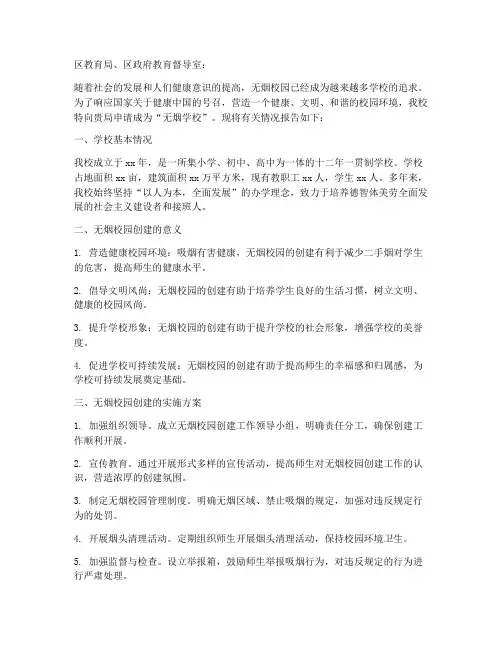 区教育局、区政府教育督导室：

随着社会的发展和人们健康意识的提高，无烟校园已经成为越来越多学校的追求。为了响应国家关于健康中国的号召，营造一个健康、文明、和谐的校园环境，我校特向贵局申请成为“无烟学校”。现将有关情况报告如下：

一、学校基本情况

我校成立于 xx 年，是一所集小学、初中、高中为一体的十二年一贯制学校。学校占地面积 xx 亩，建筑面积 xx 万平方米，现有教职工 xx 人，学生 xx 人。多年来，我校始终坚持“以人为本，全面发展”的办学理念，致力于培养德智体美劳全面发展的社会主义建设者和接班人。

二、无烟校园创建的意义

1. 营造健康校园环境：吸烟有害健康，无烟校园的创建有利于减少二手烟对学生的危害，提高师生的健康水平。

2. 倡导文明风尚：无烟校园的创建有助于培养学生良好的生活习惯，树立文明、健康的校园风尚。

3. 提升学校形象：无烟校园的创建有助于提升学校的社会形象，增强学校的美誉度。

4. 促进学校可持续发展：无烟校园的创建有助于提高师生的幸福感和归属感，为学校可持续发展奠定基础。

三、无烟校园创建的实施方案

1. 加强组织领导。成立无烟校园创建工作领导小组，明确责任分工，确保创建工作顺利开展。

2. 宣传教育。通过开展形式多样的宣传活动，提高师生对无烟校园创建工作的认识，营造浓厚的创建氛围。

3. 制定无烟校园管理制度。明确无烟区域、禁止吸烟的规定，加强对违反规定行为的处罚。

4. 开展烟头清理活动。定期组织师生开展烟头清理活动，保持校园环境卫生。

5. 加强监督与检查。设立举报箱，鼓励师生举报吸烟行为，对违反规定的行为进行严肃处理。